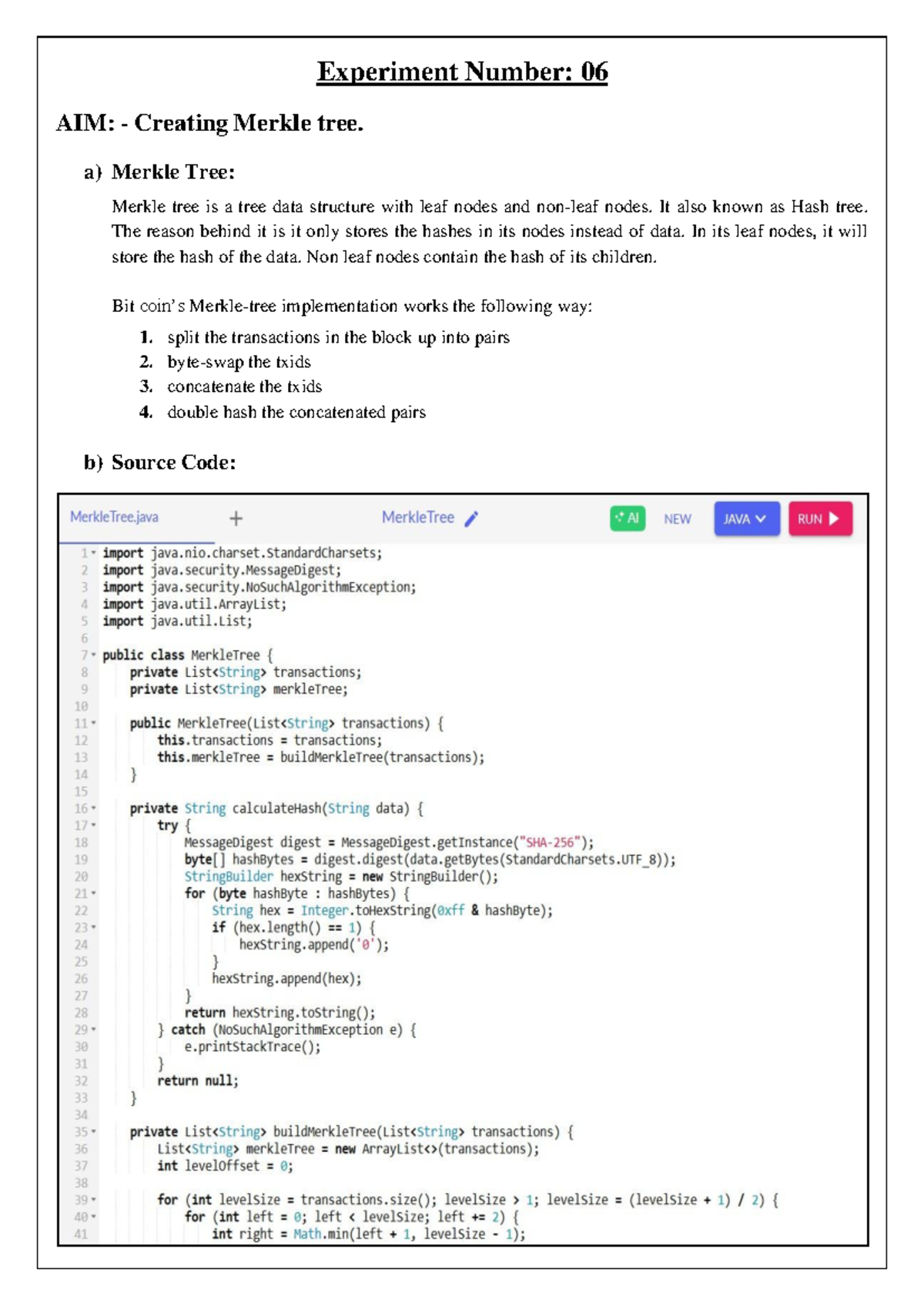 Experiment Number: 06

AIM: - Creating Merkle tree.

a) Merkle Tree:

Merkle tree is a tree data structure with leaf nodes and non-leaf nodes. It also known as Hash tree. The reason behind it is it only stores the hashes in its nodes instead of data. In its leaf nodes, it will store the hash of the data. Non leaf nodes contain the hash of its children.

Bit coin's Merkle-tree implementation works the following way:

1. split the transactions in the block up into pairs
2. byte-swap the txids
3. concatenate the txids
4. double hash the concatenated pairs

b) Source Code:

MerkleTree.java + MerkleTree AI NEW JAVA RUN

1 import java.nio.charset.StandardCharsets;
2 import java.security.MessageDigest;
3 import java.security.NoSuchAlgorithmException;
4 import java.util.ArrayList;
5 import java.util.List;
6
7 public class MerkleTree {
8 private List<String> transactions;
9 private List<String> merkleTree;
10
11 public MerkleTree(List<String> transactions) {
12 this.transactions = transactions;
13 this.merkleTree = buildMerkleTree(transactions);
14 }
15
16 private String calculateHash(String data) {
17 try {
18 MessageDigest digest = MessageDigest.getInstance("SHA-256");
19 byte[] hashBytes = digest.digest(data.getBytes(StandardCharsets.UTF_8));
20 StringBuilder hexString = new StringBuilder();
21 for (byte hashByte : hashBytes) {
22 String hex = Integer.toHexString(0xff & hashByte);
23 if (hex.length() == 1) {
24 hexString.append('0');
25 }
26 hexString.append(hex);
27 }
28 return hexString.toString();
29 } catch (NoSuchAlgorithmException e) {
30 e.printStackTrace();
31 }
32 return null;
33 }
34
35 private List<String> buildMerkleTree(List<String> transactions) {
36 List<String> merkleTree = new ArrayList<>(transactions);
37 int levelOffset = 0;
38
39 for (int levelSize = transactions.size(); levelSize > 1; levelSize = (levelSize + 1) / 2) {
40 for (int left = 0; left < levelSize; left += 2) {
41 int right = Math.min(left + 1, levelSize - 1);